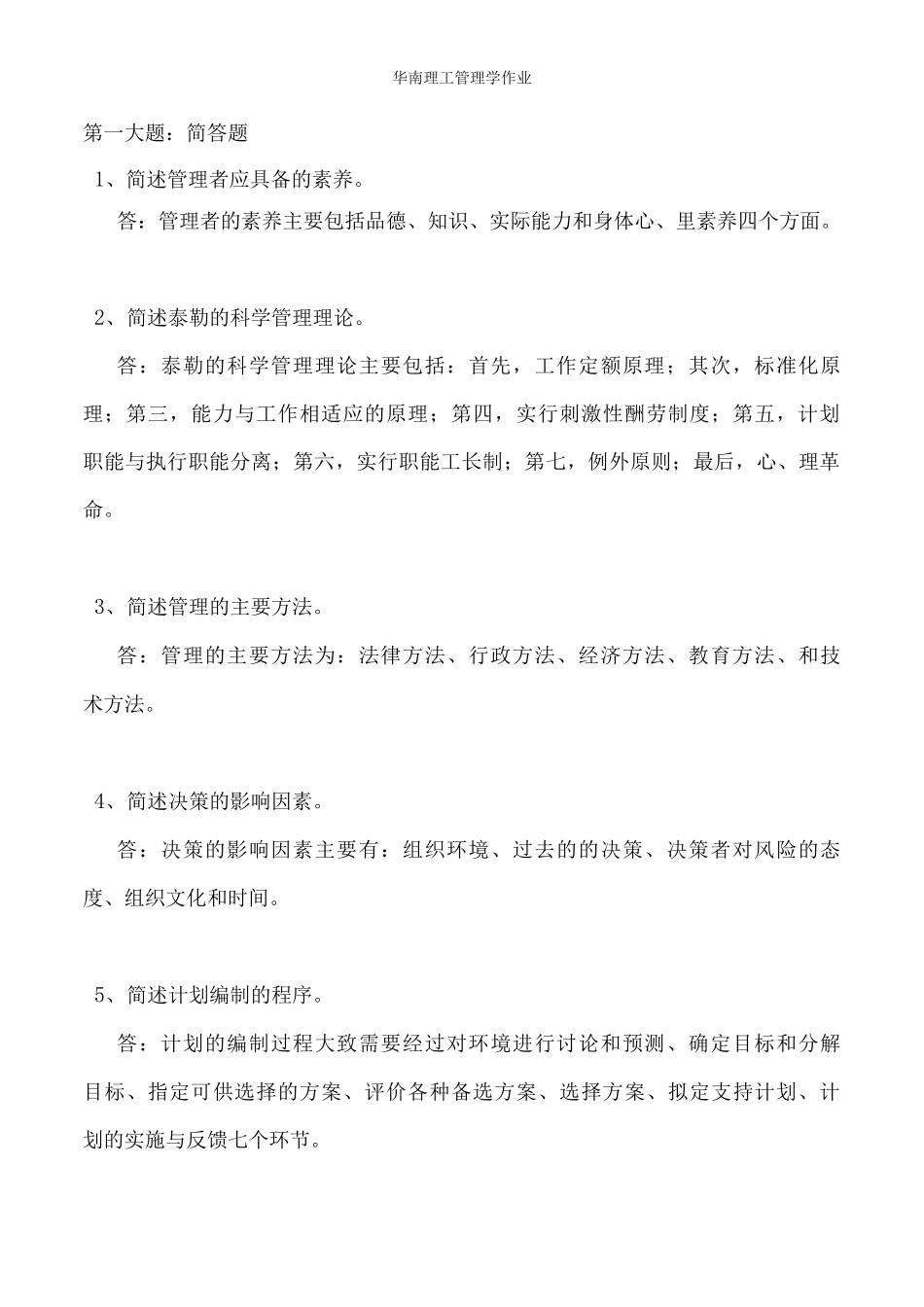 华南理工管理学作业

第一大题：简答题

1、简述管理者应具备的素养。

答：管理者的素养主要包括品德、知识、实际能力和身体心、里素养四个方面。

2、简述泰勒的科学管理理论。

答：泰勒的科学管理理论主要包括：首先，工作定额原理；其次，标准化原理；第三，能力与工作相适应的原理；第四，实行刺激性酬劳制度；第五，计划职能与执行职能分离；第六，实行职能工长制；第七，例外原则；最后，心、理革命。

3、简述管理的主要方法。

答：管理的主要方法为：法律方法、行政方法、经济方法、教育方法、和技术方法。

4、简述决策的影响因素。

答：决策的影响因素主要有：组织环境、过去的的决策、决策者对风险的态度、组织文化和时间。

5、简述计划编制的程序。

答：计划的编制过程大致需要经过对环境进行讨论和预测、确定目标和分解目标、指定可供选择的方案、评价各种备选方案、选择方案、拟定支持计划、计划的实施与反馈七个环节。